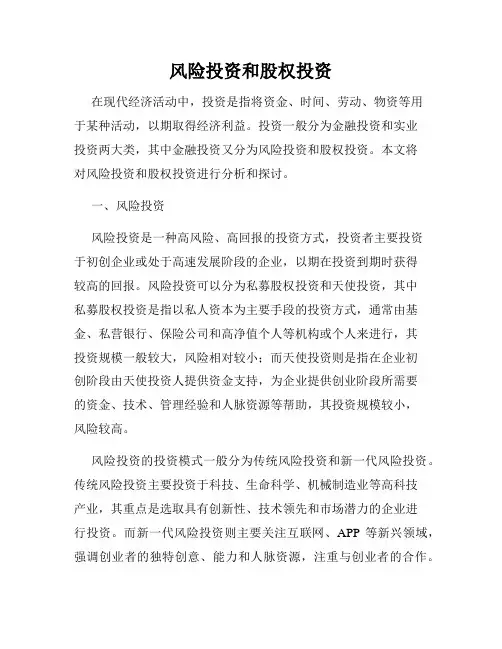 风险投资和股权投资

在现代经济活动中，投资是指将资金、时间、劳动、物资等用于某种活动，以期取得经济利益。投资一般分为金融投资和实业投资两大类，其中金融投资又分为风险投资和股权投资。本文将对风险投资和股权投资进行分析和探讨。

一、风险投资

风险投资是一种高风险、高回报的投资方式，投资者主要投资于初创企业或处于高速发展阶段的企业，以期在投资到期时获得较高的回报。风险投资可以分为私募股权投资和天使投资，其中私募股权投资是指以私人资本为主要手段的投资方式，通常由基金、私营银行、保险公司和高净值个人等机构或个人来进行，其投资规模一般较大，风险相对较小；而天使投资则是指在企业初创阶段由天使投资人提供资金支持，为企业提供创业阶段所需要的资金、技术、管理经验和人脉资源等帮助，其投资规模较小，风险较高。

风险投资的投资模式一般分为传统风险投资和新一代风险投资。传统风险投资主要投资于科技、生命科学、机械制造业等高科技产业，其重点是选取具有创新性、技术领先和市场潜力的企业进行投资。而新一代风险投资则主要关注互联网、APP 等新兴领域，强调创业者的独特创意、能力和人脉资源，注重与创业者的合作。